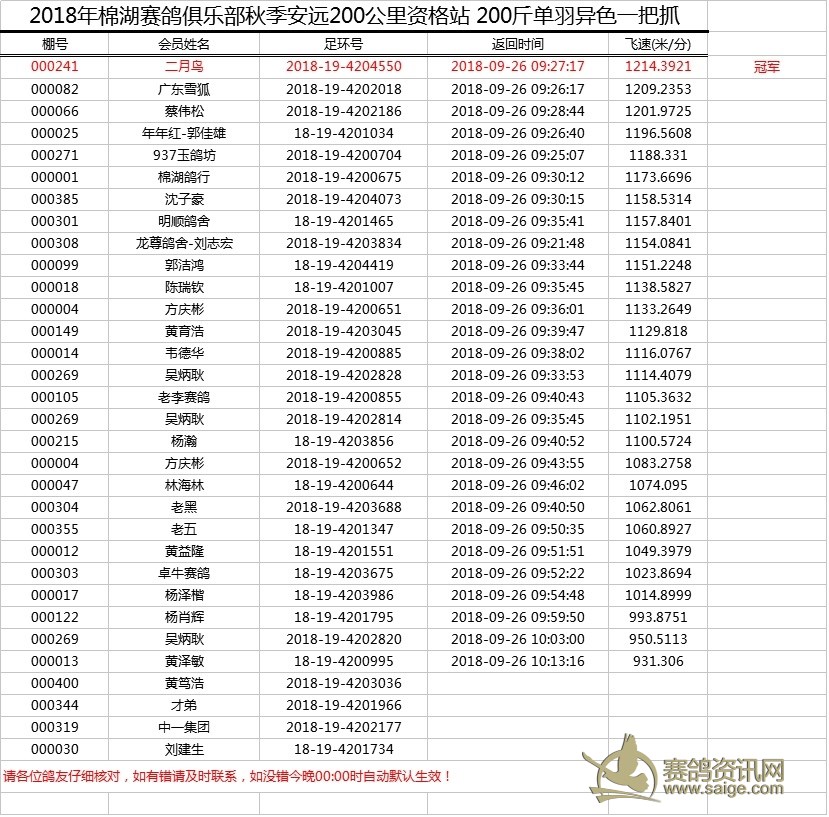 2018年棉湖赛鸽俱乐部秋季安远200公里资格站 200斤单羽异色一把抓

| 棚号 | 会员姓名 | 足环号 | 返回时间 | 飞速(米/分) | |
|---|---|---|---|---|---|
| 000241 | 二月鸟 | 2018-19-4204550 | 2018-09-26 09:27:17 | 1214.3921 | 冠军 |
| 000082 | 广东雪狐 | 2018-19-4202018 | 2018-09-26 09:26:17 | 1209.2353 | |
| 000066 | 蔡伟松 | 2018-19-4202186 | 2018-09-26 09:28:44 | 1201.9725 | |
| 000025 | 年年红-郭佳雄 | 18-19-4201034 | 2018-09-26 09:26:40 | 1196.5608 | |
| 000271 | 937玉鸽坊 | 2018-19-4200704 | 2018-09-26 09:25:07 | 1188.331 | |
| 000001 | 棉湖鸽行 | 2018-19-4200675 | 2018-09-26 09:30:12 | 1173.6696 | |
| 000385 | 沈子豪 | 2018-19-4204073 | 2018-09-26 09:30:15 | 1158.5314 | |
| 000301 | 明顺鸽舍 | 18-19-4201465 | 2018-09-26 09:35:41 | 1157.8401 | |
| 000308 | 龙尊鸽舍-刘志宏 | 2018-19-4203834 | 2018-09-26 09:21:48 | 1154.0841 | |
| 000099 | 郭洁鸿 | 18-19-4204419 | 2018-09-26 09:33:44 | 1151.2248 | |
| 000018 | 陈瑞钦 | 18-19-4201007 | 2018-09-26 09:35:45 | 1138.5827 | |
| 000004 | 方庆彬 | 2018-19-4200651 | 2018-09-26 09:36:01 | 1133.2649 | |
| 000149 | 黄育浩 | 2018-19-4203045 | 2018-09-26 09:39:47 | 1129.818 | |
| 000014 | 韦德华 | 2018-19-4200885 | 2018-09-26 09:38:02 | 1116.0767 | |
| 000269 | 吴炳耿 | 2018-19-4202828 | 2018-09-26 09:33:53 | 1114.4079 | |
| 000105 | 老李赛鸽 | 2018-19-4200855 | 2018-09-26 09:40:43 | 1105.3632 | |
| 000269 | 吴炳耿 | 2018-19-4202814 | 2018-09-26 09:35:45 | 1102.1951 | |
| 000215 | 杨瀚 | 18-19-4203856 | 2018-09-26 09:40:52 | 1100.5724 | |
| 000004 | 方庆彬 | 2018-19-4200652 | 2018-09-26 09:43:55 | 1083.2758 | |
| 000047 | 林海林 | 18-19-4200644 | 2018-09-26 09:46:02 | 1074.095 | |
| 000304 | 老黑 | 2018-19-4203688 | 2018-09-26 09:40:50 | 1062.8061 | |
| 000355 | 老五 | 18-19-4201347 | 2018-09-26 09:50:35 | 1060.8927 | |
| 000012 | 黄益隆 | 18-19-4201551 | 2018-09-26 09:51:51 | 1049.3979 | |
| 000303 | 卓牛赛鸽 | 18-19-4203675 | 2018-09-26 09:52:22 | 1023.8694 | |
| 000017 | 杨泽楷 | 18-19-4203986 | 2018-09-26 09:54:48 | 1014.8999 | |
| 000122 | 杨肖辉 | 18-19-4201795 | 2018-09-26 09:59:50 | 993.8751 | |
| 000269 | 吴炳耿 | 2018-19-4202820 | 2018-09-26 10:03:00 | 950.5113 | |
| 000013 | 黄泽敏 | 18-19-4200995 | 2018-09-26 10:13:16 | 931.306 | |
| 000400 | 黄笃浩 | 2018-19-4203036 | | | |
| 000344 | 才弟 | 2018-19-4201966 | | | |
| 000319 | 中一集团 | 2018-19-4202177 | | | |
| 000030 | 刘建生 | 18-19-4201734 | | | |

请各位鸽友仔细核对，如有错请及时联系，如没错今晚00:00时自动默认生效！

赛鸽资讯网
www.saige.com